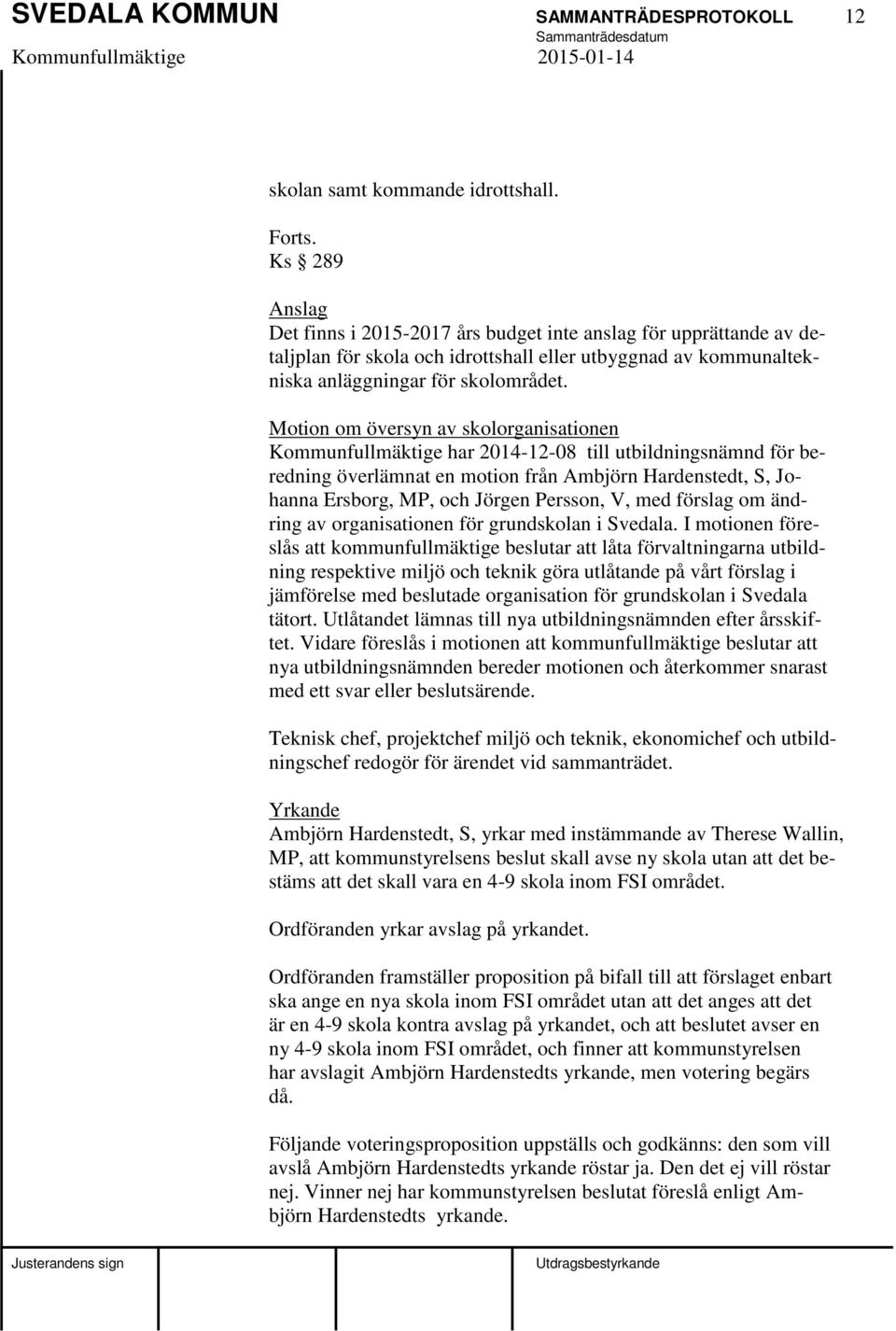 SVEDALA KOMMUN
SAMMANTRÄDESPROTOKOLL 12
Sammanträdesdatum
Kommunfullmäktige 2015-01-14

skolan samt kommande idrottshall.

Forts.
Ks § 289

Anslag
Det finns i 2015-2017 års budget inte anslag för upprättande av detaljplan för skola och idrottshall eller utbyggnad av kommunaltekniska anläggningar för skolområdet.

Motion om översyn av skolorganisationen
Kommunfullmäktige har 2014-12-08 till utbildningsnämnd för beredning överlämnat en motion från Ambjörn Hardenstedt, S, Johanna Ersborg, MP, och Jörgen Persson, V, med förslag om ändring av organisationen för grundskolan i Svedala. I motionen föreslås att kommunfullmäktige beslutar att låta förvaltningarna utbildning respektive miljö och teknik göra utlåtande på vårt förslag i jämförelse med beslutade organisation för grundskolan i Svedala tätort. Utlåtandet lämnas till nya utbildningsnämnden efter årsskiftet. Vidare föreslås i motionen att kommunfullmäktige beslutar att nya utbildningsnämnden bereder motionen och återkommer snarast med ett svar eller beslutsärende.

Teknisk chef, projektchef miljö och teknik, ekonomichef och utbildningschef redogör för ärendet vid sammanträdet.

Yrkande
Ambjörn Hardenstedt, S, yrkar med instämmande av Therese Wallin, MP, att kommunstyrelsens beslut skall avse ny skola utan att det bestäms att det skall vara en 4-9 skola inom FSI området.

Ordföranden yrkar avslag på yrkandet.

Ordföranden framställer proposition på bifall till att förslaget enbart ska ange en nya skola inom FSI området utan att det anges att det är en 4-9 skola kontra avslag på yrkandet, och att beslutet avser en ny 4-9 skola inom FSI området, och finner att kommunstyrelsen har avslagit Ambjörn Hardenstedts yrkande, men votering begärs då.

Följande voteringsproposition uppställs och godkänns: den som vill avslå Ambjörn Hardenstedts yrkande röstar ja. Den det ej vill röstar nej. Vinner nej har kommunstyrelsen beslutat föreslå enligt Ambjörn Hardenstedts yrkande.

Justerandens sign
Utdragsbestyrkande